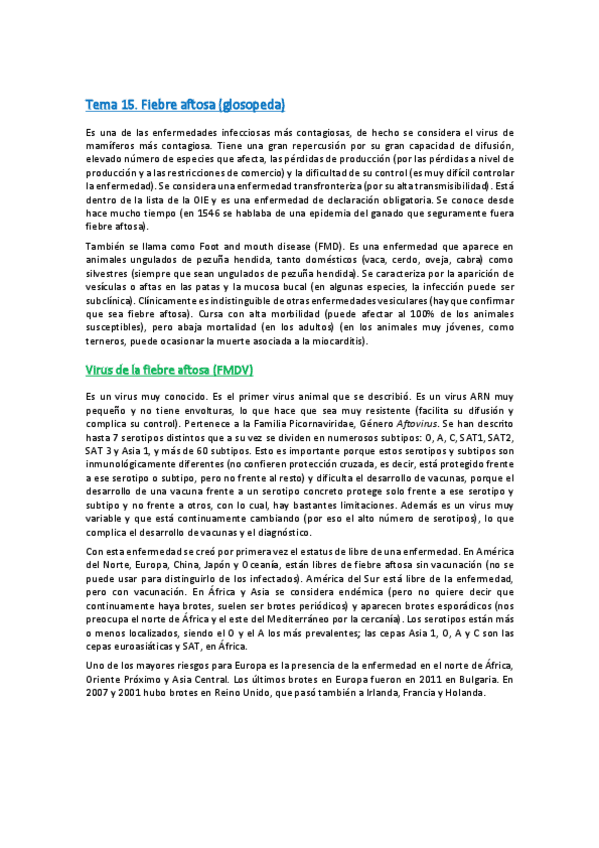 Tema 15. Fiebre aftosa (glosopeda)

Es una de las enfermedades infecciosas más contagiosas, de hecho se considera el virus de mamíferos más contagiosa. Tiene una gran repercusión por su gran capacidad de difusión, elevado número de especies que afecta, las pérdidas de producción (por las pérdidas a nivel de producción y a las restricciones de comercio) y la dificultad de su control (es muy difícil controlar la enfermedad). Se considera una enfermedad transfronteriza (por su alta transmisibilidad). Está dentro de la lista de la OIE y es una enfermedad de declaración obligatoria. Se conoce desde hace mucho tiempo (en 1546 se hablaba de una epidemia del ganado que seguramente fuera fiebre aftosa).

También se llama como Foot and mouth disease (FMD). Es una enfermedad que aparece en animales ungulados de pezuña hendida, tanto domésticos (vaca, cerdo, oveja, cabra) como silvestres (siempre que sean ungulados de pezuña hendida). Se caracteriza por la aparición de vesículas o aftas en las patas y la mucosa bucal (en algunas especies, la infección puede ser subclínica). Clínicamente es indistinguible de otras enfermedades vesiculares (hay que confirmar que sea fiebre aftosa). Cursa con alta morbilidad (puede afectar al 100% de los animales susceptibles), pero abaja mortalidad (en los adultos) (en los animales muy jóvenes, como terneros, puede ocasionar la muerte asociada a la miocarditis).

Virus de la fiebre aftosa (FMDV)

Es un virus muy conocido. Es el primer virus animal que se describió. Es un virus ARN muy pequeño y no tiene envolturas, lo que hace que sea muy resistente (facilita su difusión y complica su control). Pertenece a la Familia Picornaviridae, Género Aftovirus. Se han descrito hasta 7 serotipos distintos que a su vez se dividen en numerosos subtipos: O, A, C, SAT1, SAT2, SAT 3 y Asia 1, y más de 60 subtipos. Esto es importante porque estos serotipos y subtipos son inmunológicamente diferentes (no confieren protección cruzada, es decir, está protegido frente a ese serotipo o subtipo, pero no frente al resto) y dificulta el desarrollo de vacunas, porque el desarrollo de una vacuna frente a un serotipo concreto protege solo frente a ese serotipo y subtipo y no frente a otros, con lo cual, hay bastantes limitaciones. Además es un virus muy variable y que está continuamente cambiando (por eso el alto número de serotipos), lo que complica el desarrollo de vacunas y el diagnóstico.

Con esta enfermedad se creó por primera vez el estatus de libre de una enfermedad. En América del Norte, Europa, China, Japón y Oceanía, están libres de fiebre aftosa sin vacunación (no se puede usar para distinguirlo de los infectados). América del Sur está libre de la enfermedad, pero con vacunación. En África y Asia se considera endémica (pero no quiere decir que continuamente haya brotes, suelen ser brotes periódicos) y aparecen brotes esporádicos (nos preocupa el norte de África y el este del Mediterráneo por la cercanía). Los serotipos están más o menos localizados, siendo el O y el A los más prevalentes; las cepas Asia 1, O, A y C son las cepas euroasiáticas y SAT, en África.

Uno de los mayores riesgos para Europa es la presencia de la enfermedad en el norte de África, Oriente Próximo y Asia Central. Los últimos brotes en Europa fueron en 2011 en Bulgaria. En 2007 y 2001 hubo brotes en Reino Unido, que pasó también a Irlanda, Francia y Holanda.